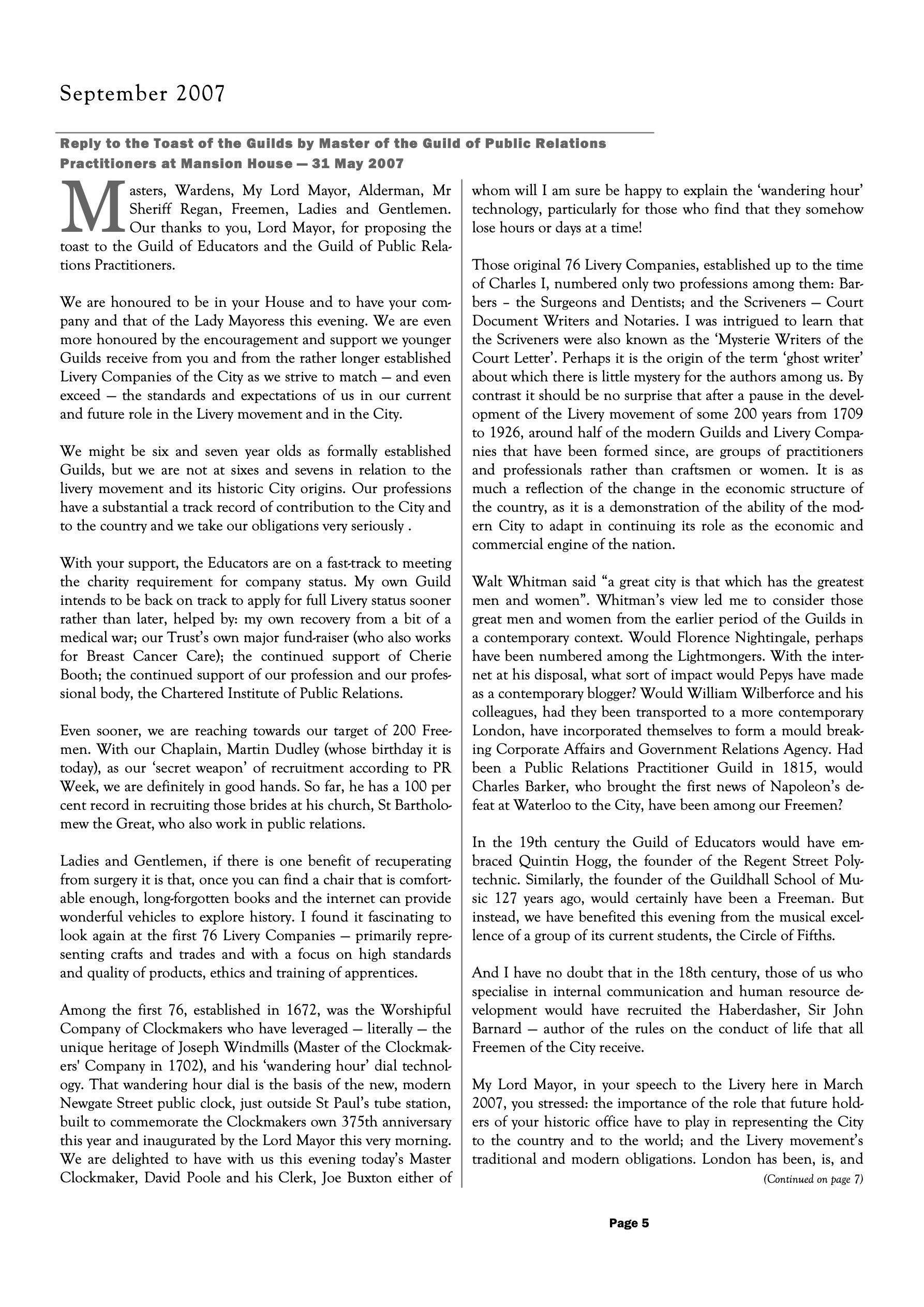 September 2007

Reply to the Toast of the Guilds by Master of the Guild of Public Relations Practitioners at Mansion House — 31 May 2007

Masters, Wardens, My Lord Mayor, Alderman, Mr Sheriff Regan, Freemen, Ladies and Gentlemen. Our thanks to you, Lord Mayor, for proposing the toast to the Guild of Educators and the Guild of Public Relations Practitioners.

We are honoured to be in your House and to have your company and that of the Lady Mayoress this evening. We are even more honoured by the encouragement and support we younger Guilds receive from you and from the rather longer established Livery Companies of the City as we strive to match — and even exceed — the standards and expectations of us in our current and future role in the Livery movement and in the City.

We might be six and seven year olds as formally established Guilds, but we are not at sixes and sevens in relation to the livery movement and its historic City origins. Our professions have a substantial a track record of contribution to the City and to the country and we take our obligations very seriously .

With your support, the Educators are on a fast-track to meeting the charity requirement for company status. My own Guild intends to be back on track to apply for full Livery status sooner rather than later, helped by: my own recovery from a bit of a medical war; our Trust's own major fund-raiser (who also works for Breast Cancer Care); the continued support of Cherie Booth; the continued support of our profession and our professional body, the Chartered Institute of Public Relations.

Even sooner, we are reaching towards our target of 200 Freemen. With our Chaplain, Martin Dudley (whose birthday it is today), as our 'secret weapon' of recruitment according to PR Week, we are definitely in good hands. So far, he has a 100 per cent record in recruiting those brides at his church, St Bartholomew the Great, who also work in public relations.

Ladies and Gentlemen, if there is one benefit of recuperating from surgery it is that, once you can find a chair that is comfortable enough, long-forgotten books and the internet can provide wonderful vehicles to explore history. I found it fascinating to look again at the first 76 Livery Companies — primarily representing crafts and trades and with a focus on high standards and quality of products, ethics and training of apprentices.

Among the first 76, established in 1672, was the Worshipful Company of Clockmakers who have leveraged — literally — the unique heritage of Joseph Windmills (Master of the Clockmakers' Company in 1702), and his 'wandering hour' dial technology. That wandering hour dial is the basis of the new, modern Newgate Street public clock, just outside St Paul's tube station, built to commemorate the Clockmakers own 375th anniversary this year and inaugurated by the Lord Mayor this very morning. We are delighted to have with us this evening today's Master Clockmaker, David Poole and his Clerk, Joe Buxton either of whom will I am sure be happy to explain the 'wandering hour' technology, particularly for those who find that they somehow lose hours or days at a time!

Those original 76 Livery Companies, established up to the time of Charles I, numbered only two professions among them: Barbers – the Surgeons and Dentists; and the Scriveners — Court Document Writers and Notaries. I was intrigued to learn that the Scriveners were also known as the 'Mysterie Writers of the Court Letter'. Perhaps it is the origin of the term 'ghost writer' about which there is little mystery for the authors among us. By contrast it should be no surprise that after a pause in the development of the Livery movement of some 200 years from 1709 to 1926, around half of the modern Guilds and Livery Companies that have been formed since, are groups of practitioners and professionals rather than craftsmen or women. It is as much a reflection of the change in the economic structure of the country, as it is a demonstration of the ability of the modern City to adapt in continuing its role as the economic and commercial engine of the nation.

Walt Whitman said "a great city is that which has the greatest men and women". Whitman's view led me to consider those great men and women from the earlier period of the Guilds in a contemporary context. Would Florence Nightingale, perhaps have been numbered among the Lightmongers. With the internet at his disposal, what sort of impact would Pepys have made as a contemporary blogger? Would William Wilberforce and his colleagues, had they been transported to a more contemporary London, have incorporated themselves to form a mould breaking Corporate Affairs and Government Relations Agency. Had been a Public Relations Practitioner Guild in 1815, would Charles Barker, who brought the first news of Napoleon's defeat at Waterloo to the City, have been among our Freemen?

In the 19th century the Guild of Educators would have embraced Quintin Hogg, the founder of the Regent Street Polytechnic. Similarly, the founder of the Guildhall School of Music 127 years ago, would certainly have been a Freeman. But instead, we have benefited this evening from the musical excellence of a group of its current students, the Circle of Fifths.

And I have no doubt that in the 18th century, those of us who specialise in internal communication and human resource development would have recruited the Haberdasher, Sir John Barnard — author of the rules on the conduct of life that all Freemen of the City receive.

My Lord Mayor, in your speech to the Livery here in March 2007, you stressed: the importance of the role that future holders of your historic office have to play in representing the City to the country and to the world; and the Livery movement's traditional and modern obligations. London has been, is, and

(Continued on page 7)

Page 5